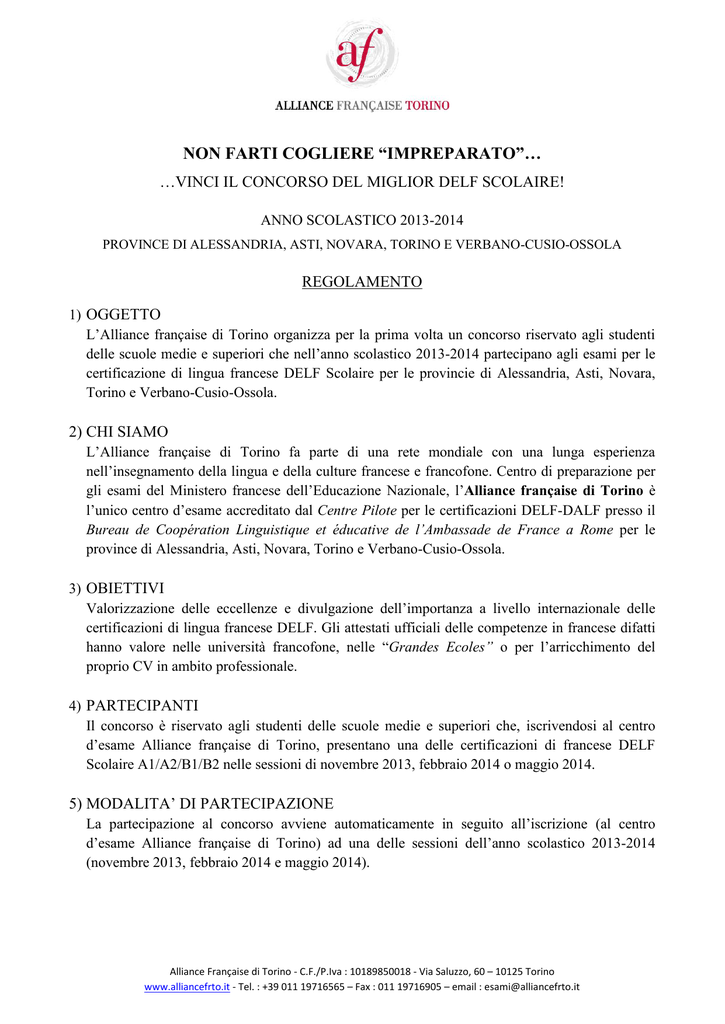 af

ALLIANCE FRANÇAISE TORINO

NON FARTI COGLIERE “IMPREPARATO”…

…VINCI IL CONCORSO DEL MIGLIOR DELF SCOLAIRE!

ANNO SCOLASTICO 2013-2014

PROVINCE DI ALESSANDRIA, ASTI, NOVARA, TORINO E VERBANO-CUSIO-OSSOLA

REGOLAMENTO

1) OGGETTO
L’Alliance française di Torino organizza per la prima volta un concorso riservato agli studenti delle scuole medie e superiori che nell’anno scolastico 2013-2014 partecipano agli esami per le certificazione di lingua francese DELF Scolaire per le provincie di Alessandria, Asti, Novara, Torino e Verbano-Cusio-Ossola.

2) CHI SIAMO
L’Alliance française di Torino fa parte di una rete mondiale con una lunga esperienza nell’insegnamento della lingua e della culture francese e francofone. Centro di preparazione per gli esami del Ministero francese dell’Educazione Nazionale, l’Alliance française di Torino è l’unico centro d’esame accreditato dal Centre Pilote per le certificazioni DELF-DALF presso il Bureau de Coopération Linguistique et éducative de l’Ambassade de France a Rome per le province di Alessandria, Asti, Novara, Torino e Verbano-Cusio-Ossola.

3) OBIETTIVI
Valorizzazione delle eccellenze e divulgazione dell’importanza a livello internazionale delle certificazioni di lingua francese DELF. Gli attestati ufficiali delle competenze in francese difatti hanno valore nelle università francofone, nelle “Grandes Ecoles” o per l’arricchimento del proprio CV in ambito professionale.

4) PARTECIPANTI
Il concorso è riservato agli studenti delle scuole medie e superiori che, iscrivendosi al centro d’esame Alliance française di Torino, presentano una delle certificazioni di francese DELF Scolaire A1/A2/B1/B2 nelle sessioni di novembre 2013, febbraio 2014 o maggio 2014.

5) MODALITA’ DI PARTECIPAZIONE
La partecipazione al concorso avviene automaticamente in seguito all’iscrizione (al centro d’esame Alliance française di Torino) ad una delle sessioni dell’anno scolastico 2013-2014 (novembre 2013, febbraio 2014 e maggio 2014).

Alliance Française di Torino - C.F./P.Iva : 10189850018 - Via Saluzzo, 60 – 10125 Torino
www.alliancefrto.it - Tel. : +39 011 19716565 – Fax : 011 19716905 – email : esami@alliancefrto.it